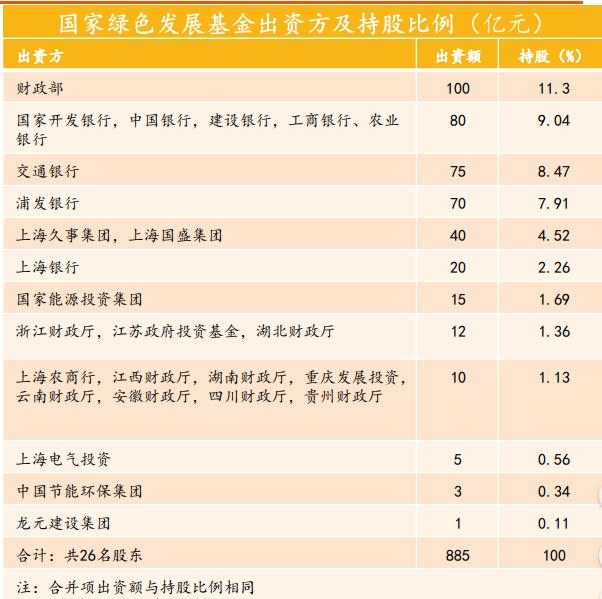 国家绿色发展基金出资方及持股比例（亿元）

| 出资方 | 出资额 | 持股（%） |
|---|---|---|
| 财政部 | 100 | 11.3 |
| 国家开发银行，中国银行，建设银行，工商银行、农业银行 | 80 | 9.04 |
| 交通银行 | 75 | 8.47 |
| 浦发银行 | 70 | 7.91 |
| 上海久事集团，上海国盛集团 | 40 | 4.52 |
| 上海银行 | 20 | 2.26 |
| 国家能源投资集团 | 15 | 1.69 |
| 浙江财政厅，江苏政府投资基金，湖北财政厅 | 12 | 1.36 |
| 上海农商行，江西财政厅，湖南财政厅，重庆发展投资，云南财政厅，安徽财政厅，四川财政厅，贵州财政厅 | 10 | 1.13 |
| 上海电气投资 | 5 | 0.56 |
| 中国节能环保集团 | 3 | 0.34 |
| 龙元建设集团 | 1 | 0.11 |
| 合计：共26名股东 | 885 | 100 |

注：合并项出资额与持股比例相同